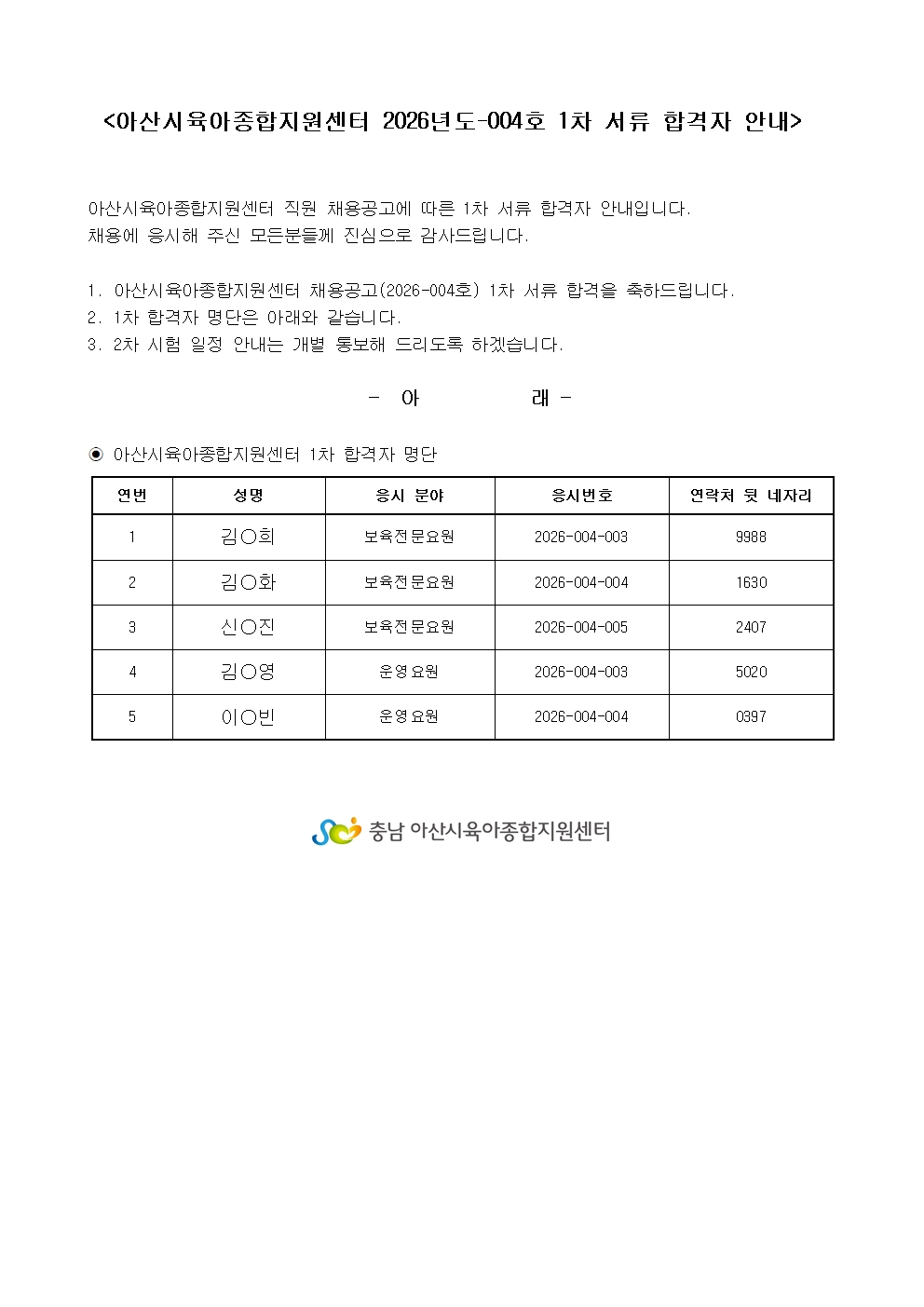 <아산시육아종합지원센터 2026년도-004호 1차 서류 합격자 안내>

아산시육아종합지원센터 직원 채용공고에 따른 1차 서류 합격자 안내입니다.
채용에 응시해 주신 모든분들께 진심으로 감사드립니다.

1. 아산시육아종합지원센터 채용공고(2026-004호) 1차 서류 합격을 축하드립니다.
2. 1차 합격자 명단은 아래와 같습니다.
3. 2차 시험 일정 안내는 개별 통보해 드리도록 하겠습니다.

- 아 래 -

◉ 아산시육아종합지원센터 1차 합격자 명단

| 연번 | 성명 | 응시 분야 | 응시번호 | 연락처 뒷 네자리 |
|---|---|---|---|---|
| 1 | 김○희 | 보육전문요원 | 2026-004-003 | 9988 |
| 2 | 김○화 | 보육전문요원 | 2026-004-004 | 1630 |
| 3 | 신○진 | 보육전문요원 | 2026-004-005 | 2407 |
| 4 | 김○영 | 운영요원 | 2026-004-003 | 5020 |
| 5 | 이○빈 | 운영요원 | 2026-004-004 | 0397 |

충남 아산시육아종합지원센터